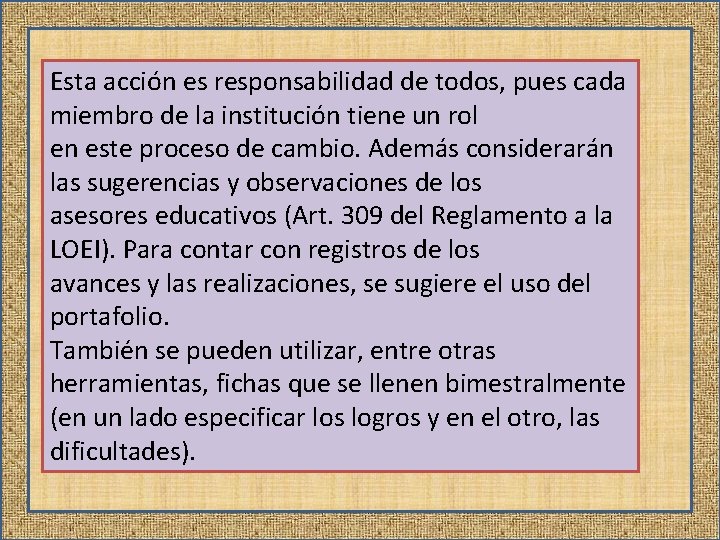 Esta acción es responsabilidad de todos, pues cada miembro de la institución tiene un rol en este proceso de cambio. Además considerarán las sugerencias y observaciones de los asesores educativos (Art. 309 del Reglamento a la LOEI). Para contar con registros de los avances y las realizaciones, se sugiere el uso del portafolio.
También se pueden utilizar, entre otras herramientas, fichas que se llenen bimestralmente (en un lado especificar los logros y en el otro, las dificultades).